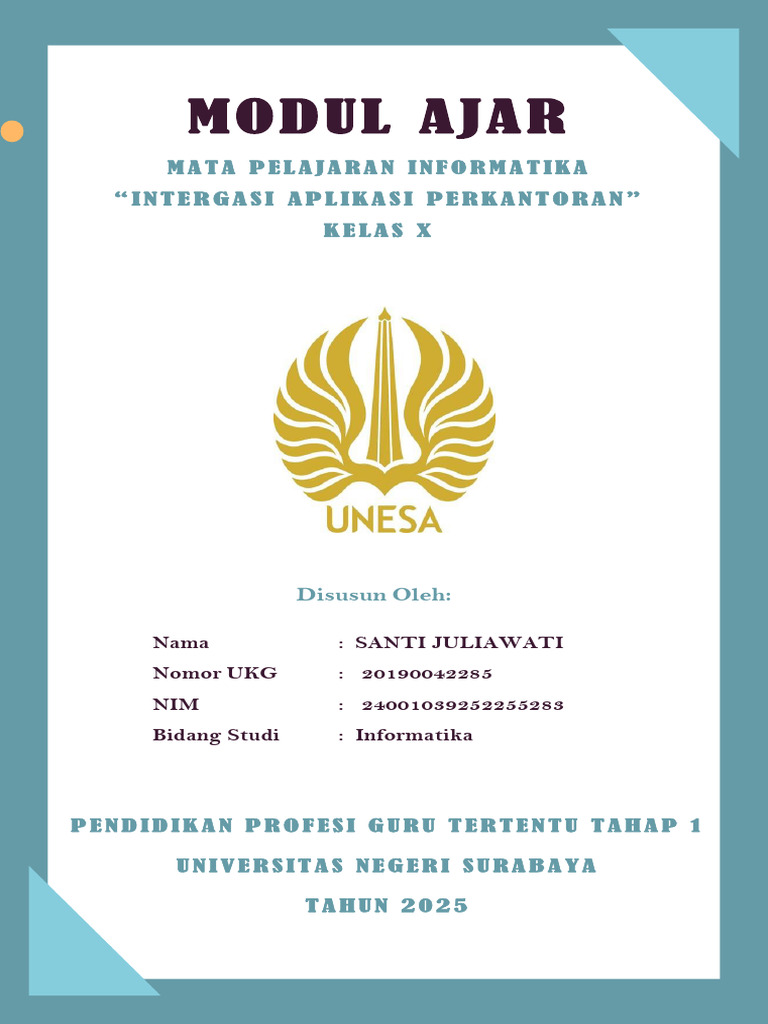 MODUL AJAR

MATA PELAJARAN INFORMATIKA
“INTERGASI APLIKASI PERKANTORAN”
KELAS X

UNESA

Disusun Oleh:

Nama : SANTI JULIAWATI
Nomor UKG : 20190042285
NIM : 24001039252255283
Bidang Studi : Informatika

PENDIDIKAN PROFESI GURU TERTENTU TAHAP 1
UNIVERSITAS NEGERI SURABAYA
TAHUN 2025